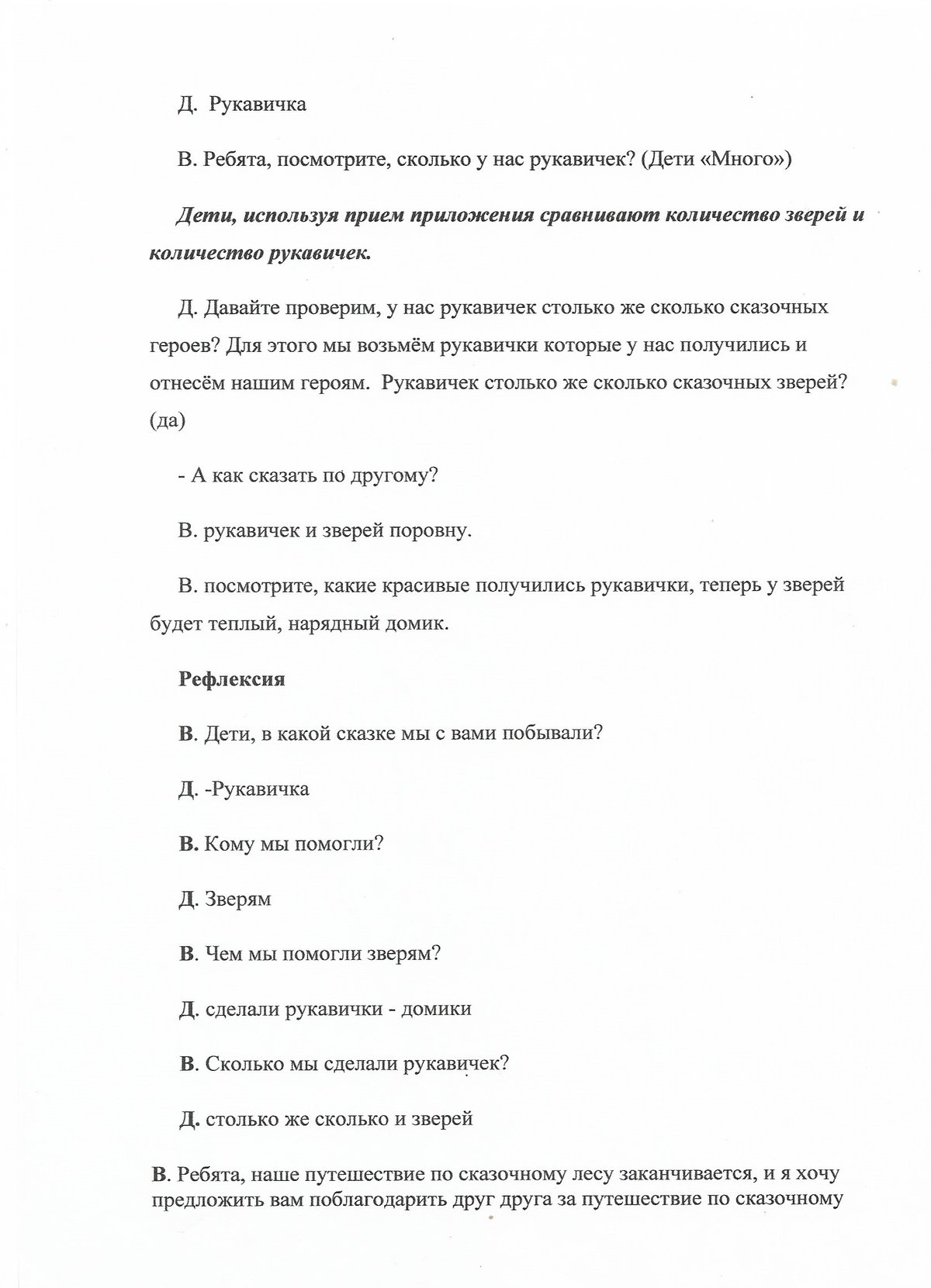 Д. Рукавичка

В. Ребята, посмотрите, сколько у нас рукавичек? (Дети «Много»)

Дети, используя прием приложения сравнивают количество зверей и количество рукавичек.

Д. Давайте проверим, у нас рукавичек столько же сколько сказочных героев? Для этого мы возьмём рукавички которые у нас получились и отнесём нашим героям. Рукавичек столько же сколько сказочных зверей? (да)

- А как сказать по другому?

В. рукавичек и зверей поровну.

В. посмотрите, какие красивые получились рукавички, теперь у зверей будет теплый, нарядный домик.

Рефлексия

В. Дети, в какой сказке мы с вами побывали?

Д. -Рукавичка

В. Кому мы помогли?

Д. Зверям

В. Чем мы помогли зверям?

Д. сделали рукавички - домики

В. Сколько мы сделали рукавичек?

Д. столько же сколько и зверей

В. Ребята, наше путешествие по сказочному лесу заканчивается, и я хочу предложить вам поблагодарить друг друга за путешествие по сказочному